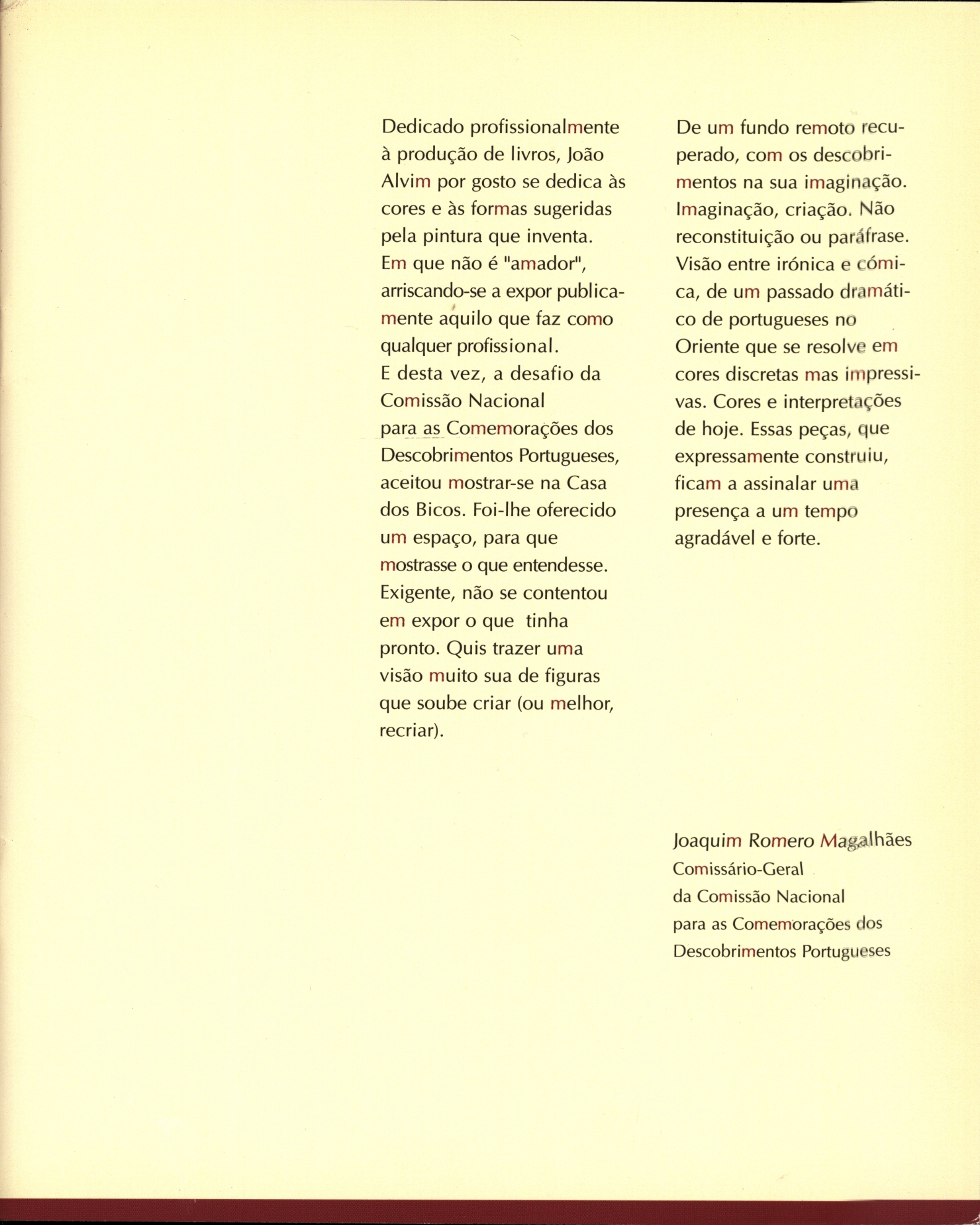 Dedicado profissionalmente à produção de livros, João Alvim por gosto se dedica às cores e às formas sugeridas pela pintura que inventa. Em que não é "amador", arriscando-se a expor publicamente aquilo que faz como qualquer profissional.
E desta vez, a desafio da Comissão Nacional para as Comemorações dos Descobrimentos Portugueses, aceitou mostrar-se na Casa dos Bicos. Foi-lhe oferecido um espaço, para que mostrasse o que entendesse. Exigente, não se contentou em expor o que tinha pronto. Quis trazer uma visão muito sua de figuras que soube criar (ou melhor, recriar).

De um fundo remoto recuperado, com os descobrimentos na sua imaginação. Imaginação, criação. Não reconstituição ou paráfrase. Visão entre irónica e cómica, de um passado dramático de portugueses no Oriente que se resolve em cores discretas mas impressivas. Cores e interpretações de hoje. Essas peças, que expressamente construiu, ficam a assinalar uma presença a um tempo agradável e forte.

Joaquim Romero Magalhães
Comissário-Geral
da Comissão Nacional
para as Comemorações dos
Descobrimentos Portugueses